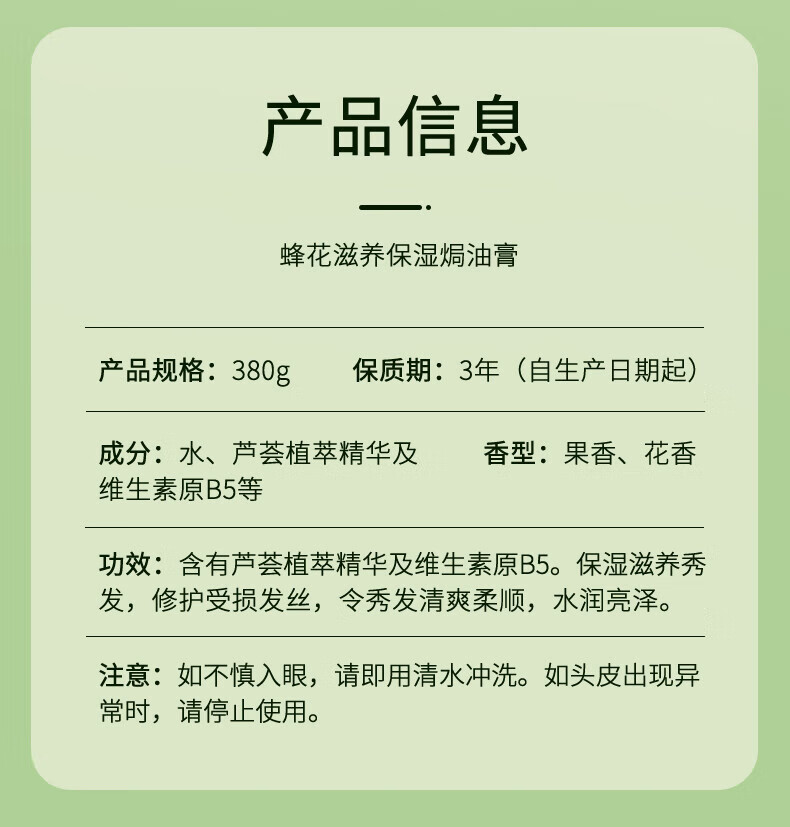 产品信息

蜂花滋养保湿焗油膏

产品规格：380g　保质期：3年（自生产日期起）

成分：水、芦荟植萃精华及维生素原B5等　香型：果香、花香

功效：含有芦荟植萃精华及维生素原B5。保湿滋养秀发，修护受损发丝，令秀发清爽柔顺，水润亮泽。

注意：如不慎入眼，请即用清水冲洗。如头皮出现异常时，请停止使用。